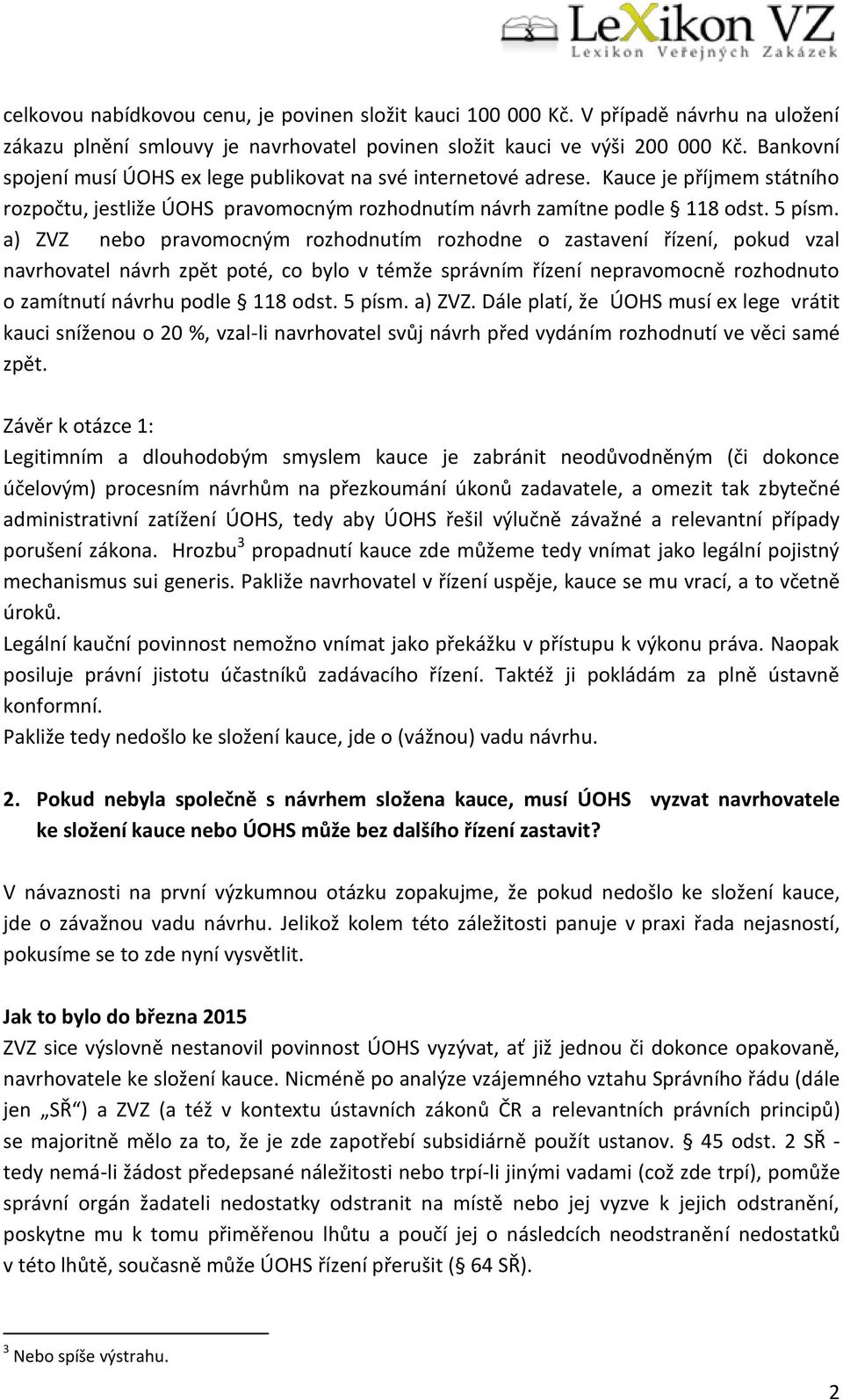 LeXikon VZ
Lexikon Veřejných Zakázek

celkovou nabídkovou cenu, je povinen složit kauci 100 000 Kč. V případě návrhu na uložení zákazu plnění smlouvy je navrhovatel povinen složit kauci ve výši 200 000 Kč. Bankovní spojení musí ÚOHS ex lege publikovat na své internetové adrese. Kauce je příjmem státního rozpočtu, jestliže ÚOHS pravomocným rozhodnutím návrh zamítne podle § 118 odst. 5 písm. a) ZVZ nebo pravomocným rozhodnutím rozhodne o zastavení řízení, pokud vzal navrhovatel návrh zpět poté, co bylo v témže správním řízení nepravomocně rozhodnuto o zamítnutí návrhu podle § 118 odst. 5 písm. a) ZVZ. Dále platí, že ÚOHS musí ex lege vrátit kauci sníženou o 20 %, vzal-li navrhovatel svůj návrh před vydáním rozhodnutí ve věci samé zpět.

Závěr k otázce 1:
Legitimním a dlouhodobým smyslem kauce je zabránit neodůvodněným (či dokonce účelovým) procesním návrhům na přezkoumání úkonů zadavatele, a omezit tak zbytečné administrativní zatížení ÚOHS, tedy aby ÚOHS řešil výlučně závažné a relevantní případy porušení zákona. Hrozbu$^3$ propadnutí kauce zde můžeme tedy vnímat jako legální pojistný mechanismus sui generis. Pakliže navrhovatel v řízení uspěje, kauce se mu vrací, a to včetně úroků.
Legální kauční povinnost nemožno vnímat jako překážku v přístupu k výkonu práva. Naopak posiluje právní jistotu účastníků zadávacího řízení. Taktéž ji pokládám za plně ústavně konformní.
Pakliže tedy nedošlo ke složení kauce, jde o (vážnou) vadu návrhu.

2. Pokud nebyla společně s návrhem složena kauce, musí ÚOHS vyzvat navrhovatele ke složení kauce nebo ÚOHS může bez dalšího řízení zastavit?

V návaznosti na první výzkumnou otázku zopakujme, že pokud nedošlo ke složení kauce, jde o závažnou vadu návrhu. Jelikož kolem této záležitosti panuje v praxi řada nejasností, pokusíme se to zde nyní vysvětlit.

Jak to bylo do března 2015
ZVZ sice výslovně nestanovil povinnost ÚOHS vyzývat, ať již jednou či dokonce opakovaně, navrhovatele ke složení kauce. Nicméně po analýze vzájemného vztahu Správního řádu (dále jen „SŘ“) a ZVZ (a též v kontextu ústavních zákonů ČR a relevantních právních principů) se majoritně mělo za to, že je zde zapotřebí subsidiárně použít ustanov. § 45 odst. 2 SŘ - tedy nemá-li žádost předepsané náležitosti nebo trpí-li jinými vadami (což zde trpí), pomůže správní orgán žadateli nedostatky odstranit na místě nebo jej vyzve k jejich odstranění, poskytne mu k tomu přiměřenou lhůtu a poučí jej o následcích neodstranění nedostatků v této lhůtě, současně může ÚOHS řízení přerušit (§ 64 SŘ).

$^3$ Nebo spíše výstrahu.

2